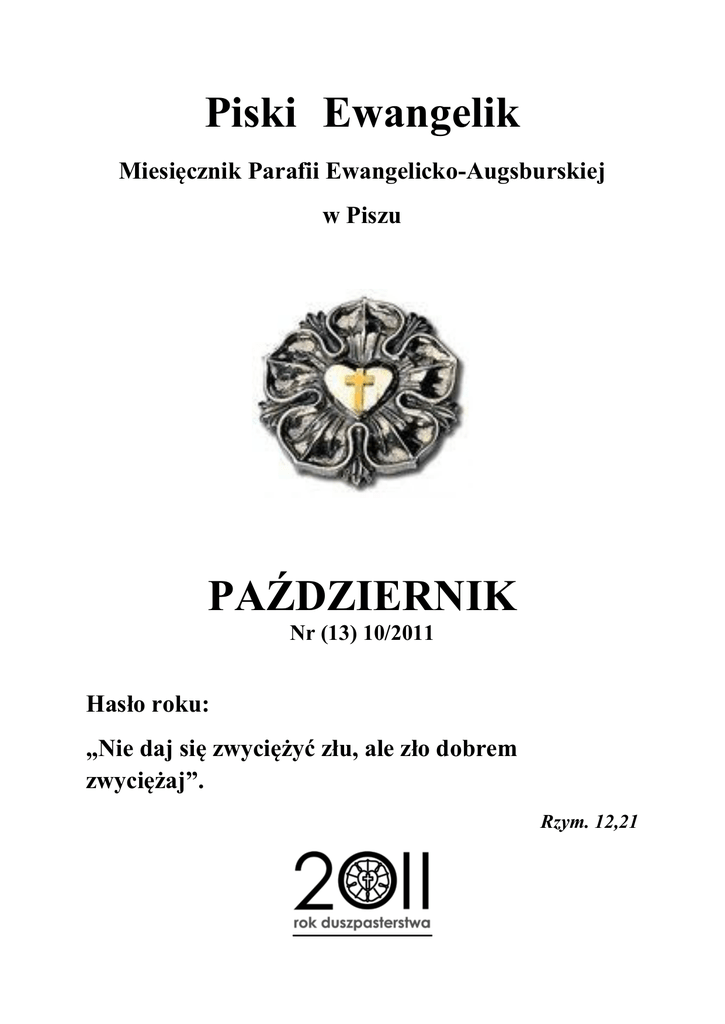 Piski Ewangelik

Miesięcznik Parafii Ewangelicko-Augsburskiej

w Piszu

PAŹDZIERNIK

Nr (13) 10/2011

Hasło roku:

„Nie daj się zwyciężyć złu, ale zło dobrem zwyciężaj”.

Rzym. 12,21

2011

rok duszpasterstwa